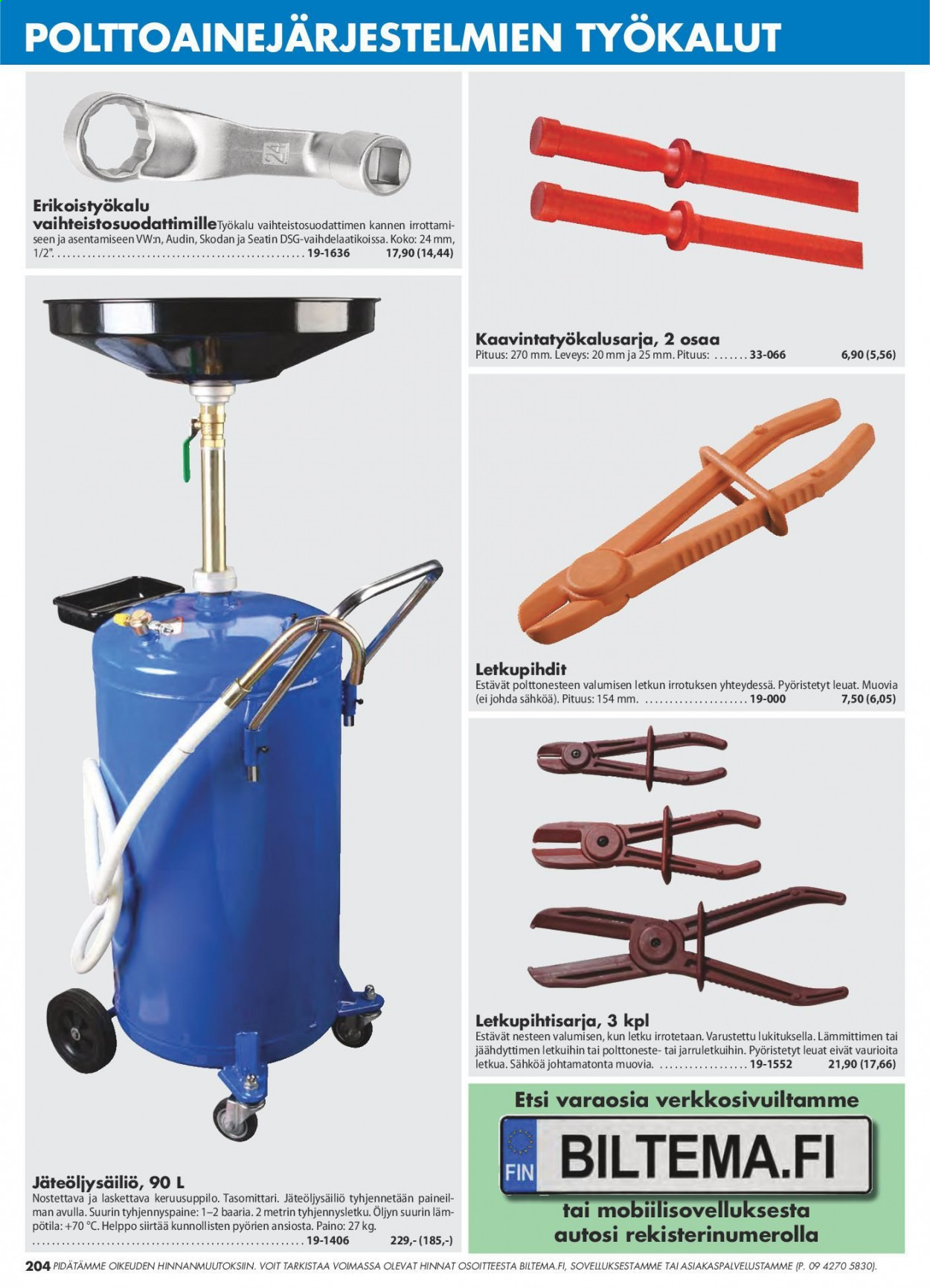 POLTTOAINEJÄRJESTELMIEN TYÖKALUT

Erikoistyökalu vaihteistosuodattimille Työkalu vaihteistosuodattimen kannen irrottamiseen ja asentamiseen VW:n, Audin, Skodan ja Seatin DSG-vaihdelaatikoissa. Koko: 24 mm, 1/2". 19-1636 17,90 (14,44)

Jäteöljysäiliö, 90 L
Nostettava ja laskettava keruusuppilo. Tasomittari. Jäteöljysäiliö tyhjennetään paineilman avulla. Suurin tyhjennyspaine: 1–2 baaria. 2 metrin tyhjennysletku. Öljyn suurin lämpötila: +70 °C. Helppo siirtää kunnollisten pyörien ansiosta. Paino: 27 kg. 19-1406 229,- (185,-)

Kaavintatyökalusarja, 2 osaa
Pituus: 270 mm. Leveys: 20 mm ja 25 mm. Pituus: 33-066 6,90 (5,56)

Letkupihdit
Estävät polttonesteen valumisen letkun irrotuksen yhteydessä. Pyöristetyt leuat. Muovia (ei johda sähköä). Pituus: 154 mm. 19-000 7,50 (6,05)

Letkupihtisarja, 3 kpl
Estävät nesteen valumisen, kun letku irrotetaan. Varustettu lukituksella. Lämmittimen tai jäähdyttimen letkuihin tai polttoneste- tai jarruletkuihin. Pyöristetyt leuat eivät vaurioita letkua. Sähköä johtamatonta muovia. 19-1552 21,90 (17,66)

Etsi varaosia verkkosivuiltamme
FIN BILTEMA.FI
tai mobiilisovelluksesta autosi rekisterinumerolla

204 PIDÄTÄMME OIKEUDEN HINNANMUUTOKSIIN. VOIT TARKISTAA VOIMASSA OLEVAT HINNAT OSOITTEESTA BILTEMA.FI, SOVELLUKSESTAMME TAI ASIAKASPALVELUSTAMME (P. 09 4270 5830).